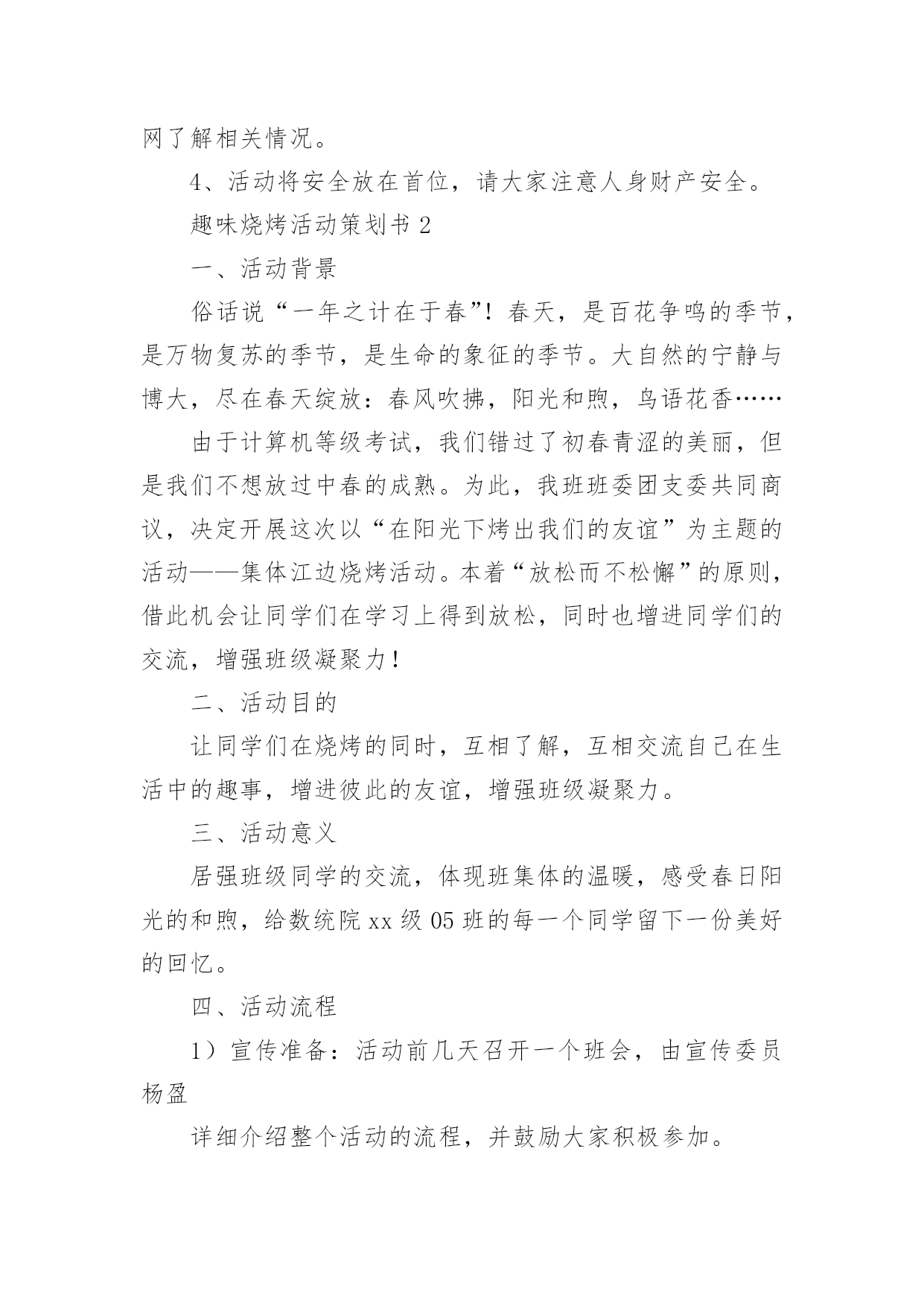 网了解相关情况。

4、活动将安全放在首位，请大家注意人身财产安全。

趣味烧烤活动策划书 2

一、活动背景

俗话说“一年之计在于春”！春天，是百花争鸣的季节，是万物复苏的季节，是生命的象征的季节。大自然的宁静与博大，尽在春天绽放：春风吹拂，阳光和煦，鸟语花香……

由于计算机等级考试，我们错过了初春青涩的美丽，但是我们不想放过中春的成熟。为此，我班班委团支委共同商议，决定开展这次以“在阳光下烤出我们的友谊”为主题的活动——集体江边烧烤活动。本着“放松而不松懈”的原则，借此机会让同学们在学习上得到放松，同时也增进同学们的交流，增强班级凝聚力！

二、活动目的

让同学们在烧烤的同时，互相了解，互相交流自己在生活中的趣事，增进彼此的友谊，增强班级凝聚力。

三、活动意义

居强班级同学的交流，体现班集体的温暖，感受春日阳光的和煦，给数统院 xx 级 05 班的每一个同学留下一份美好的回忆。

四、活动流程

1）宣传准备：活动前几天召开一个班会，由宣传委员杨盈

详细介绍整个活动的流程，并鼓励大家积极参加。